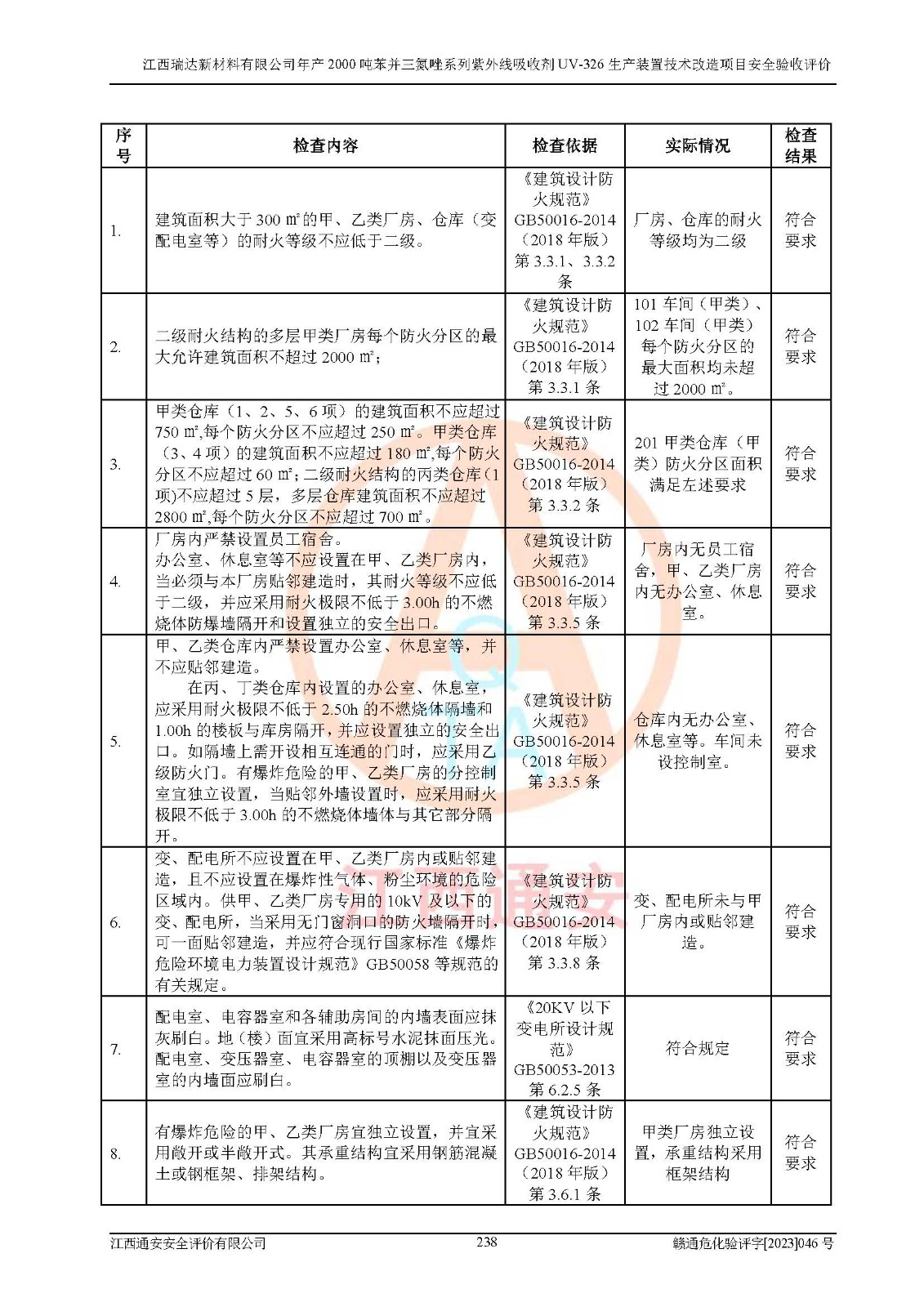 江西瑞达新材料有限公司年产 2000 吨苯并三氮唑系列紫外线吸收剂 UV-326 生产装置技术改造项目安全验收评价

| 序号 | 检查内容 | 检查依据 | 实际情况 | 检查结果 |
|---|---|---|---|---|
| 1. | 建筑面积大于 300 ㎡的甲、乙类厂房、仓库（变配电室等）的耐火等级不应低于二级。 | 《建筑设计防火规范》GB50016-2014（2018 年版）第 3.3.1、3.3.2 条 | 厂房、仓库的耐火等级均为二级 | 符合要求 |
| 2. | 二级耐火结构的多层甲类厂房每个防火分区的最大允许建筑面积不超过 2000 ㎡； | 《建筑设计防火规范》GB50016-2014（2018 年版）第 3.3.1 条 | 101 车间（甲类）、102 车间（甲类）每个防火分区的最大面积均未超过 2000 ㎡。 | 符合要求 |
| 3. | 甲类仓库（1、2、5、6 项）的建筑面积不应超过 750 ㎡,每个防火分区不应超过 250 ㎡。甲类仓库（3、4 项）的建筑面积不应超过 180 ㎡,每个防火分区不应超过 60 ㎡；二级耐火结构的丙类仓库(1 项)不应超过 5 层，多层仓库建筑面积不应超过 2800 ㎡,每个防火分区不应超过 700 ㎡。 | 《建筑设计防火规范》GB50016-2014（2018 年版）第 3.3.2 条 | 201 甲类仓库（甲类）防火分区面积满足左述要求 | 符合要求 |
| 4. | 厂房内严禁设置员工宿舍。办公室、休息室等不应设置在甲、乙类厂房内，当必须与本厂房贴邻建造时，其耐火等级不应低于二级，并应采用耐火极限不低于 3.00h 的不燃烧体防爆墙隔开和设置独立的安全出口。 | 《建筑设计防火规范》GB50016-2014（2018 年版）第 3.3.5 条 | 厂房内无员工宿舍，甲、乙类厂房内无办公室、休息室。 | 符合要求 |
| 5. | 甲、乙类仓库内严禁设置办公室、休息室等，并不应贴邻建造。在丙、丁类仓库内设置的办公室、休息室，应采用耐火极限不低于 2.50h 的不燃烧体隔墙和 1.00h 的楼板与库房隔开，并应设置独立的安全出口。如隔墙上需开设相互连通的门时，应采用乙级防火门。有爆炸危险的甲、乙类厂房的分控制室宜独立设置，当贴邻外墙设置时，应采用耐火极限不低于 3.00h 的不燃烧体墙体与其它部分隔开。 | 《建筑设计防火规范》GB50016-2014（2018 年版）第 3.3.5 条 | 仓库内无办公室、休息室等。车间未设控制室。 | 符合要求 |
| 6. | 变、配电所不应设置在甲、乙类厂房内或贴邻建造，且不应设置在爆炸性气体、粉尘环境的危险区域内。供甲、乙类厂房专用的 10kV 及以下的变、配电所，当采用无门窗洞口的防火墙隔开时，可一面贴邻建造，并应符合现行国家标准《爆炸危险环境电力装置设计规范》GB50058 等规范的有关规定。 | 《建筑设计防火规范》GB50016-2014（2018 年版）第 3.3.8 条 | 变、配电所未与甲厂房内或贴邻建造。 | 符合要求 |
| 7. | 配电室、电容器室和各辅助房间的内墙表面应抹灰刷白。地（楼）面宜采用高标号水泥抹面压光。配电室、变压器室、电容器室的顶棚以及变压器室的内墙面应刷白。 | 《20KV 以下变电所设计规范》GB50053-2013 第 6.2.5 条 | 符合规定 | 符合要求 |
| 8. | 有爆炸危险的甲、乙类厂房宜独立设置，并宜采用敞开或半敞开式。其承重结构宜采用钢筋混凝土或钢框架、排架结构。 | 《建筑设计防火规范》GB50016-2014（2018 年版）第 3.6.1 条 | 甲类厂房独立设置，承重结构采用框架结构 | 符合要求 |

江西通安安全评价有限公司 238 赣通危化验评字[2023]046 号